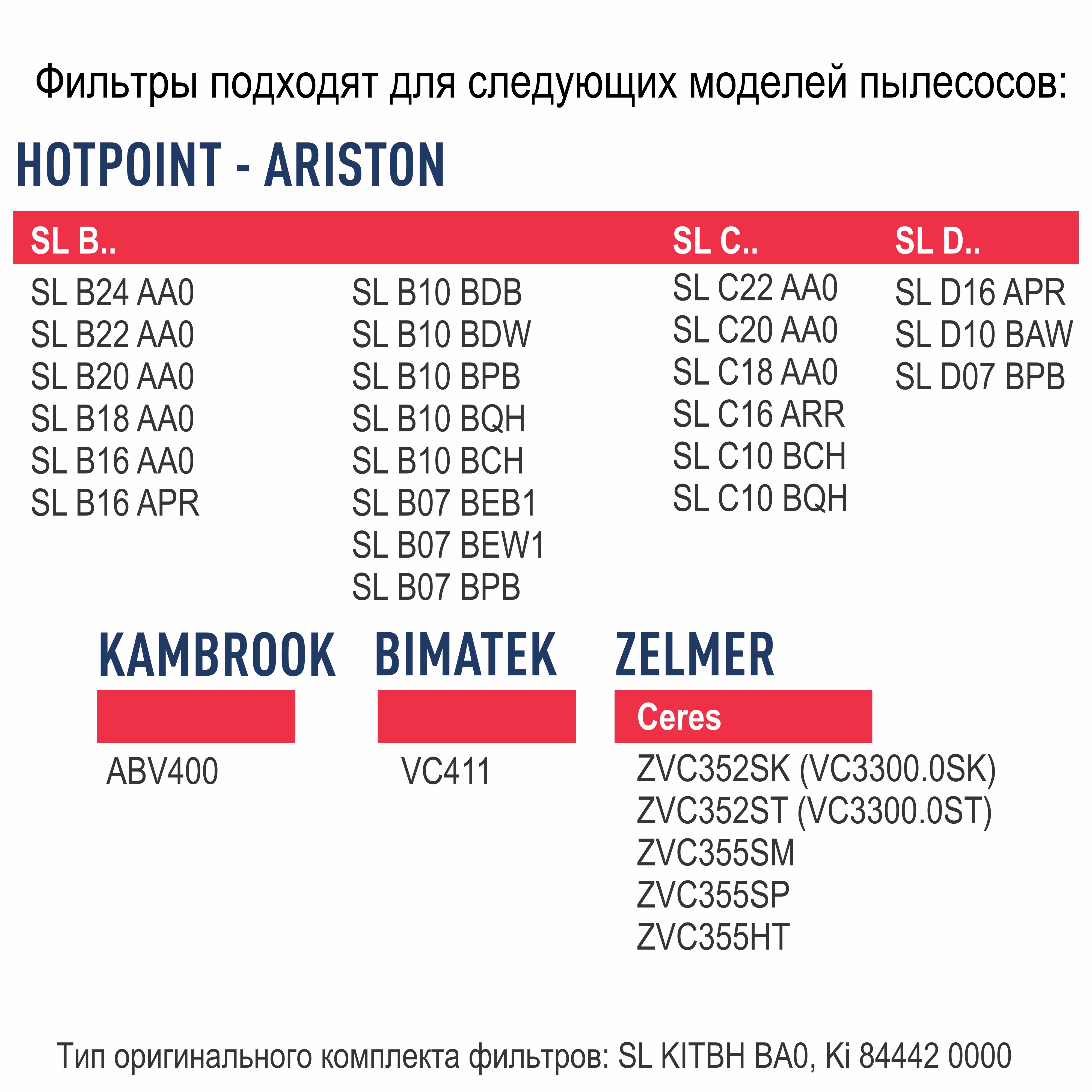 Фильтры подходят для следующих моделей пылесосов:

HOTPOINT - ARISTON

SL B..

SL B24 AA0
SL B22 AA0
SL B20 AA0
SL B18 AA0
SL B16 AA0
SL B16 APR

SL B10 BDB
SL B10 BDW
SL B10 BPB
SL B10 BQH
SL B10 BCH
SL B07 BEB1
SL B07 BEW1
SL B07 BPB

SL C..

SL C22 AA0
SL C20 AA0
SL C18 AA0
SL C16 ARR
SL C10 BCH
SL C10 BQH

SL D..

SL D16 APR
SL D10 BAW
SL D07 BPB

KAMBROOK

ABV400

BIMATEK

VC411

ZELMER

Ceres

ZVC352SK (VC3300.0SK)
ZVC352ST (VC3300.0ST)
ZVC355SM
ZVC355SP
ZVC355HT

Тип оригинального комплекта фильтров: SL KITBH BA0, Ki 84442 0000